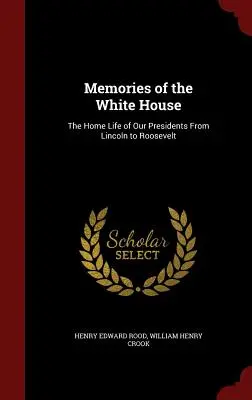 Memories of the White House

The Home Life of Our Presidents From Lincoln to Roosevelt

Scholar
SELECT

HENRY EDWARD ROOD, WILLIAM HENRY CROOK